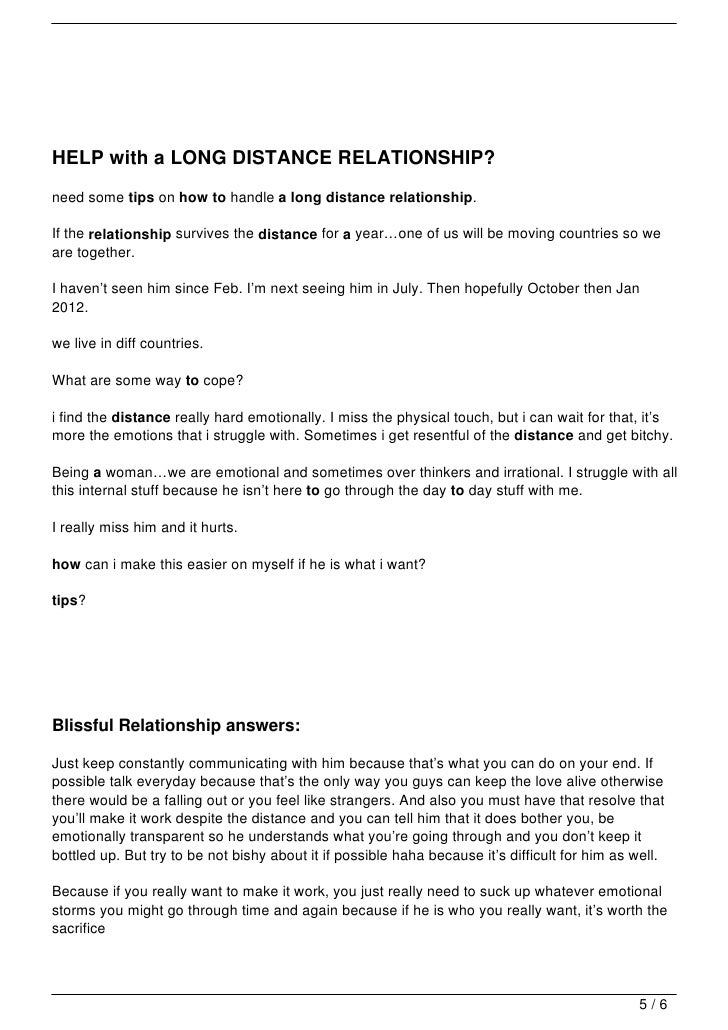 HELP with a LONG DISTANCE RELATIONSHIP?

need some tips on how to handle a long distance relationship.

If the relationship survives the distance for a year…one of us will be moving countries so we are together.

I haven't seen him since Feb. I'm next seeing him in July. Then hopefully October then Jan 2012.

we live in diff countries.

What are some way to cope?

i find the distance really hard emotionally. I miss the physical touch, but i can wait for that, it's more the emotions that i struggle with. Sometimes i get resentful of the distance and get bitchy.

Being a woman…we are emotional and sometimes over thinkers and irrational. I struggle with all this internal stuff because he isn't here to go through the day to day stuff with me.

I really miss him and it hurts.

how can i make this easier on myself if he is what i want?

tips?

Blissful Relationship answers:

Just keep constantly communicating with him because that's what you can do on your end. If possible talk everyday because that's the only way you guys can keep the love alive otherwise there would be a falling out or you feel like strangers. And also you must have that resolve that you'll make it work despite the distance and you can tell him that it does bother you, be emotionally transparent so he understands what you're going through and you don't keep it bottled up. But try to be not bishy about it if possible haha because it's difficult for him as well.

Because if you really want to make it work, you just really need to suck up whatever emotional storms you might go through time and again because if he is who you really want, it's worth the sacrifice

5 / 6